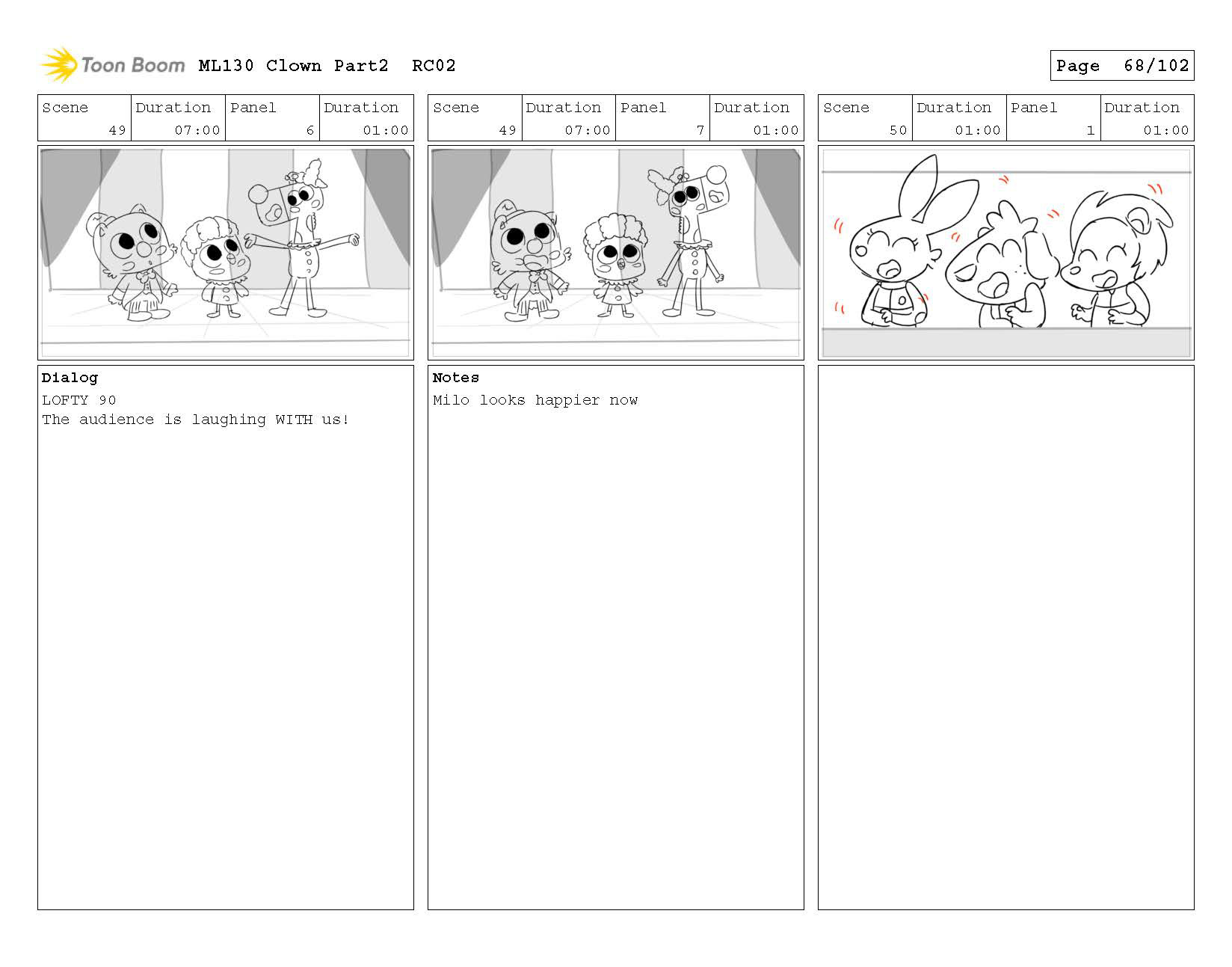 Toon Boom ML130 Clown Part2 RC02

Page 68/102

| Scene | Duration | Panel | Duration |
|---|---|---|---|
| 49 | 07:00 | 6 | 01:00 |

Dialog
LOFTY 90
The audience is laughing WITH us!

| Scene | Duration | Panel | Duration |
|---|---|---|---|
| 49 | 07:00 | 7 | 01:00 |

Notes
Milo looks happier now

| Scene | Duration | Panel | Duration |
|---|---|---|---|
| 50 | 01:00 | 1 | 01:00 |